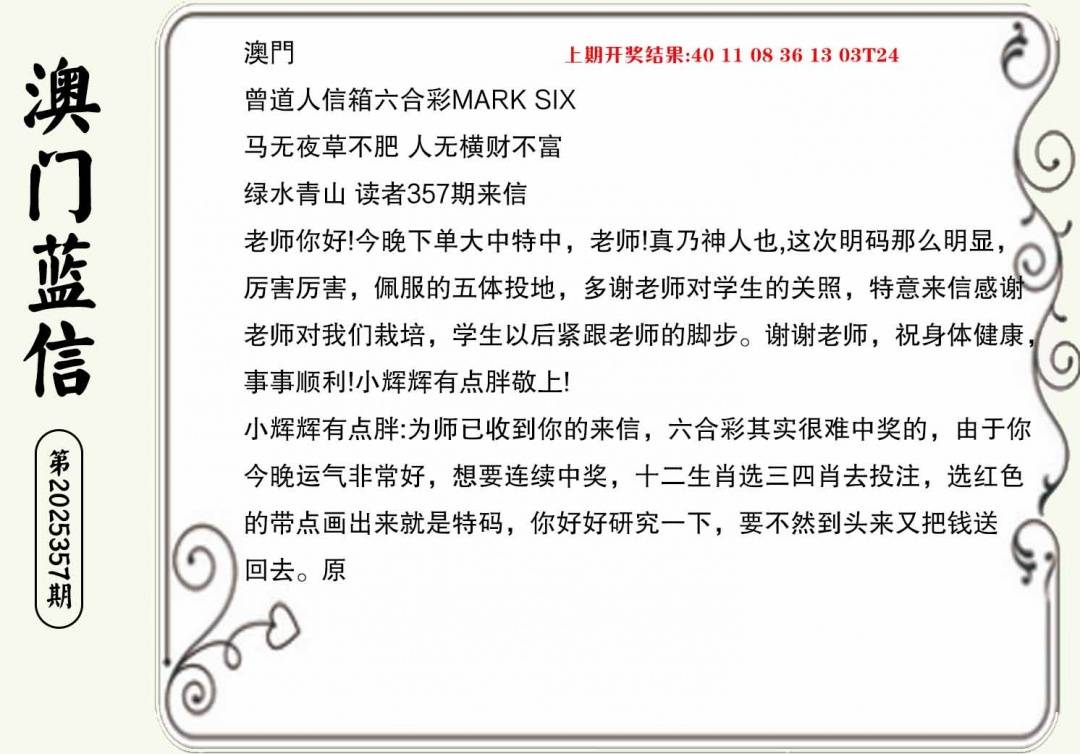 澳门蓝信

第2025357期

澳門

上期开奖结果:40 11 08 36 13 03T24

曾道人信箱六合彩MARK SIX

马无夜草不肥 人无横财不富

绿水青山 读者357期来信

老师你好!今晚下单大中特中，老师!真乃神人也,这次明码那么明显，厉害厉害，佩服的五体投地，多谢老师对学生的关照，特意来信感谢老师对我们栽培，学生以后紧跟老师的脚步。谢谢老师，祝身体健康，事事顺利!小辉辉有点胖敬上!

小辉辉有点胖:为师已收到你的来信，六合彩其实很难中奖的，由于你今晚运气非常好，想要连续中奖，十二生肖选三四肖去投注，选红色的带点画出来就是特码，你好好研究一下，要不然到头来又把钱送回去。原